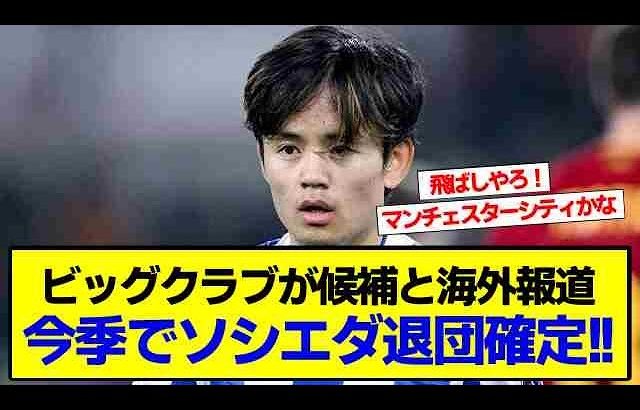 飛ばしやろ！

マンチェスターシティかな

ビッグクラブが候補と海外報道

今季でソシエダ退団確定!!